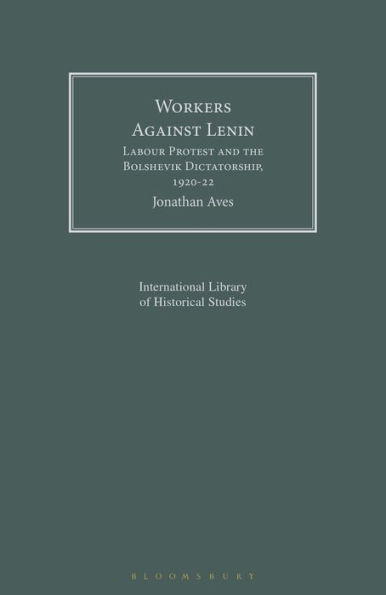 Workers Against Lenin

Labour Protest and the Bolshevik Dictatorship, 1920-22

Jonathan Aves

International Library of Historical Studies

BLOOMSBURY